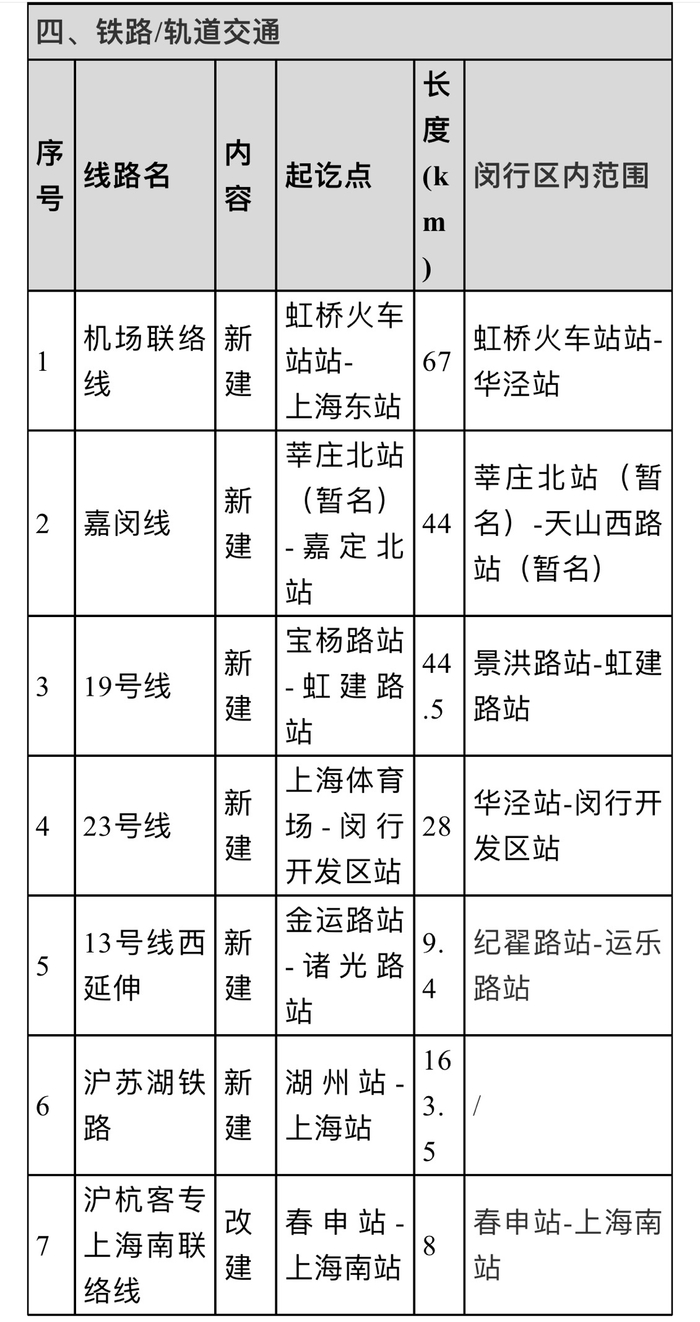 四、铁路/轨道交通

| 序号 | 线路名 | 内容 | 起讫点 | 长度(km) | 闵行区内范围 |
|---|---|---|---|---|---|
| 1 | 机场联络线 | 新建 | 虹桥火车站站-上海东站 | 67 | 虹桥火车站站-华泾站 |
| 2 | 嘉闵线 | 新建 | 莘庄北站（暂名）-嘉定北站 | 44 | 莘庄北站（暂名）-天山西路站（暂名） |
| 3 | 19号线 | 新建 | 宝杨路站-虹建路站 | 44.5 | 景洪路站-虹建路站 |
| 4 | 23号线 | 新建 | 上海体育场-闵行开发区站 | 28 | 华泾站-闵行开发区站 |
| 5 | 13号线西延伸 | 新建 | 金运路站-诸光路站 | 9.4 | 纪翟路站-运乐路站 |
| 6 | 沪苏湖铁路 | 新建 | 湖州站-上海站 | 163.5 | / |
| 7 | 沪杭客专上海南联络线 | 改建 | 春申站-上海南站 | 8 | 春申站-上海南站 |